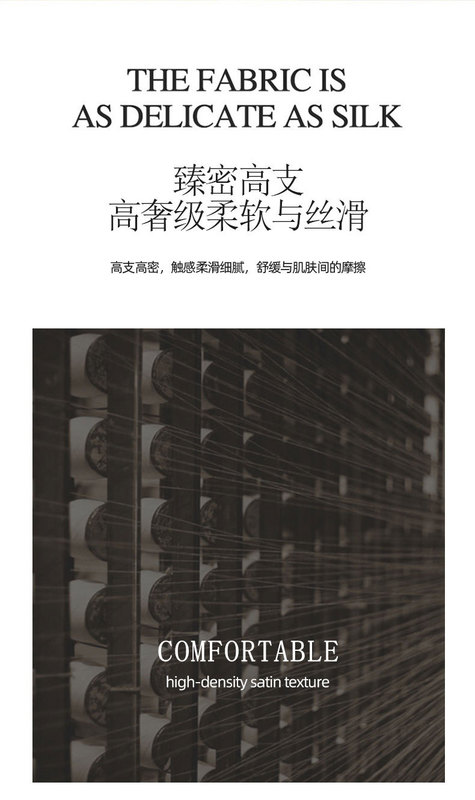 THE FABRIC IS
AS DELICATE AS SILK

臻密高支
高奢级柔软与丝滑

高支高密，触感柔滑细腻，舒缓与肌肤间的摩擦

COMFORTABLE
high-density satin texture